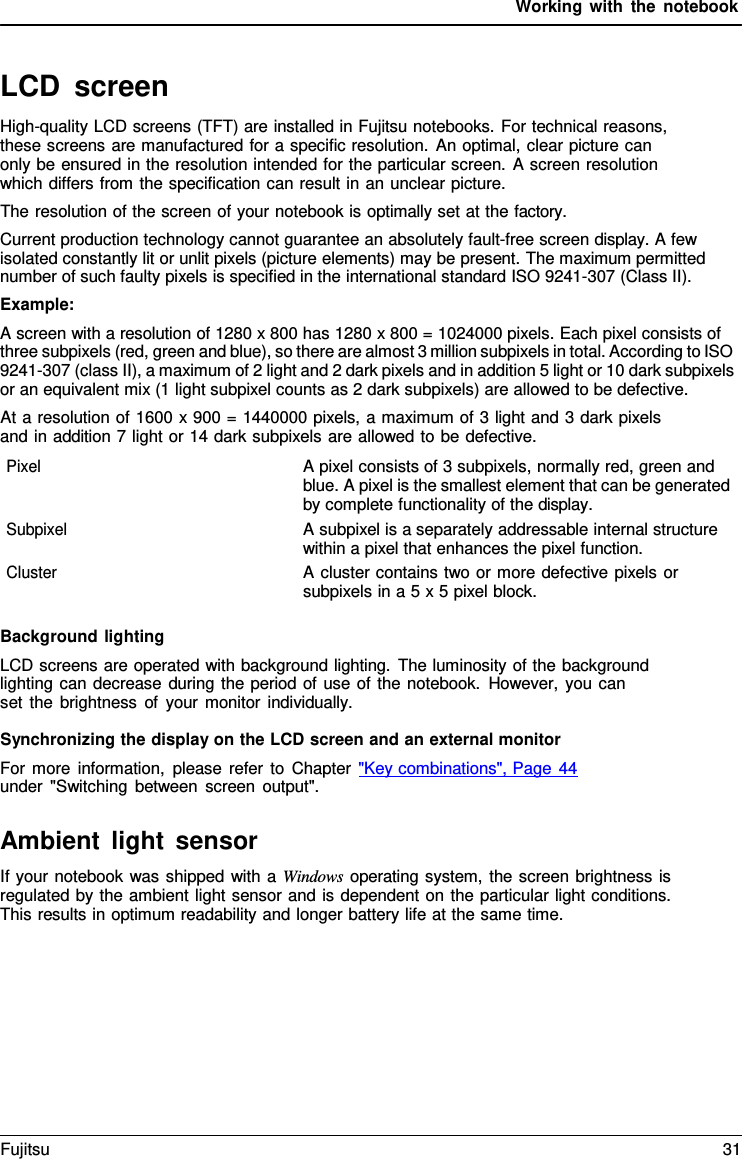 Working with the notebook

LCD screen

High-quality LCD screens (TFT) are installed in Fujitsu notebooks. For technical reasons, these screens are manufactured for a specific resolution. An optimal, clear picture can only be ensured in the resolution intended for the particular screen. A screen resolution which differs from the specification can result in an unclear picture.

The resolution of the screen of your notebook is optimally set at the factory.

Current production technology cannot guarantee an absolutely fault-free screen display. A few isolated constantly lit or unlit pixels (picture elements) may be present. The maximum permitted number of such faulty pixels is specified in the international standard ISO 9241-307 (Class II).

Example:

A screen with a resolution of 1280 x 800 has 1280 x 800 = 1024000 pixels. Each pixel consists of three subpixels (red, green and blue), so there are almost 3 million subpixels in total. According to ISO 9241-307 (class II), a maximum of 2 light and 2 dark pixels and in addition 5 light or 10 dark subpixels or an equivalent mix (1 light subpixel counts as 2 dark subpixels) are allowed to be defective.

At a resolution of 1600 x 900 = 1440000 pixels, a maximum of 3 light and 3 dark pixels and in addition 7 light or 14 dark subpixels are allowed to be defective.

| Pixel | A pixel consists of 3 subpixels, normally red, green and blue. A pixel is the smallest element that can be generated by complete functionality of the display. |
|---|---|
| Subpixel | A subpixel is a separately addressable internal structure within a pixel that enhances the pixel function. |
| Cluster | A cluster contains two or more defective pixels or subpixels in a 5 x 5 pixel block. |

Background lighting

LCD screens are operated with background lighting. The luminosity of the background lighting can decrease during the period of use of the notebook. However, you can set the brightness of your monitor individually.

Synchronizing the display on the LCD screen and an external monitor

For more information, please refer to Chapter "Key combinations", Page 44 under "Switching between screen output".

Ambient light sensor

If your notebook was shipped with a Windows operating system, the screen brightness is regulated by the ambient light sensor and is dependent on the particular light conditions. This results in optimum readability and longer battery life at the same time.

Fujitsu 31